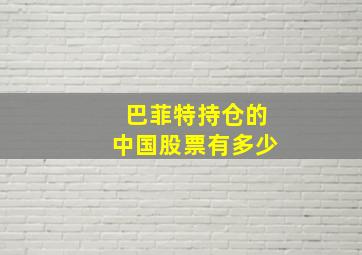 巴菲特持仓的
中国股票有多少